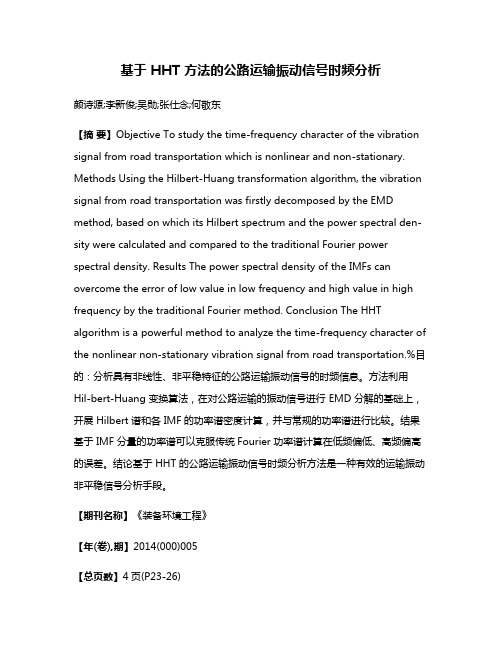 基于 HHT 方法的公路运输振动信号时频分析

颜诗源;李新俊;吴勋;张仕念;何敬东

【摘 要】Objective To study the time-frequency character of the vibration signal from road transportation which is nonlinear and non-stationary. Methods Using the Hilbert-Huang transformation algorithm, the vibration signal from road transportation was firstly decomposed by the EMD method, based on which its Hilbert spectrum and the power spectral density were calculated and compared to the traditional Fourier power spectral density. Results The power spectral density of the IMFs can overcome the error of low value in low frequency and high value in high frequency by the traditional Fourier method. Conclusion The HHT algorithm is a powerful method to analyze the time-frequency character of the nonlinear non-stationary vibration signal from road transportation.%目的：分析具有非线性、非平稳特征的公路运输振动信号的时频信息。方法利用 Hil-bert-Huang 变换算法，在对公路运输的振动信号进行 EMD 分解的基础上，开展 Hilbert 谱和各 IMF 的功率谱密度计算，并与常规的功率谱进行比较。结果基于 IMF 分量的功率谱可以克服传统 Fourier 功率谱计算在低频偏低、高频偏高的误差。结论基于 HHT 的公路运输振动信号时频分析方法是一种有效的运输振动非平稳信号分析手段。

【期刊名称】《装备环境工程》

【年(卷),期】2014(000)005

【总页数】4 页(P23-26)